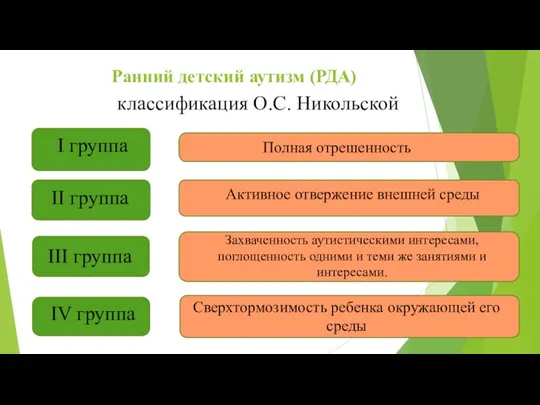 Ранний детский аутизм (РДА)

классификация О.С. Никольской

I группа

Полная отрешенность

II группа

Активное отвержение внешней среды

III группа

Захваченность аутистическими интересами, поглощенность одними и теми же занятиями и интересами.

IV группа

Сверхтормозимость ребенка окружающей его среды